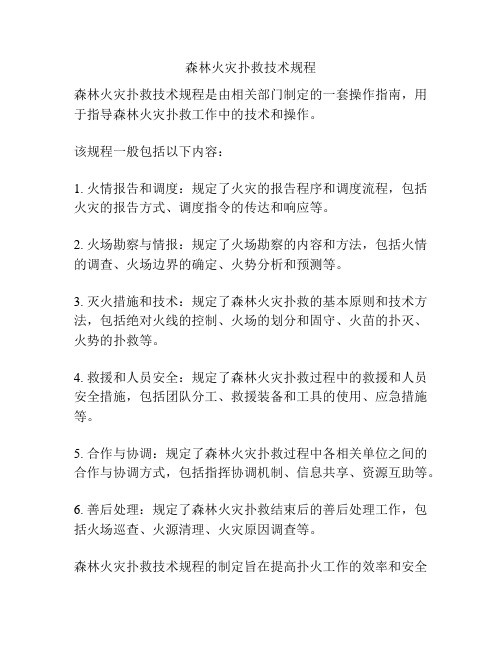 森林火灾扑救技术规程

森林火灾扑救技术规程是由相关部门制定的一套操作指南，用于指导森林火灾扑救工作中的技术和操作。

该规程一般包括以下内容：

1. 火情报告和调度：规定了火灾的报告程序和调度流程，包括火灾的报告方式、调度指令的传达和响应等。

2. 火场勘察与情报：规定了火场勘察的内容和方法，包括火情的调查、火场边界的确定、火势分析和预测等。

3. 灭火措施和技术：规定了森林火灾扑救的基本原则和技术方法，包括绝对火线的控制、火场的划分和固守、火苗的扑灭、火势的扑救等。

4. 救援和人员安全：规定了森林火灾扑救过程中的救援和人员安全措施，包括团队分工、救援装备和工具的使用、应急措施等。

5. 合作与协调：规定了森林火灾扑救过程中各相关单位之间的合作与协调方式，包括指挥协调机制、信息共享、资源互助等。

6. 善后处理：规定了森林火灾扑救结束后的善后处理工作，包括火场巡查、火源清理、火灾原因调查等。

森林火灾扑救技术规程的制定旨在提高扑火工作的效率和安全